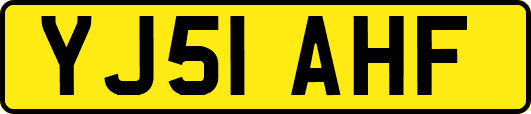 YJ51 AHF